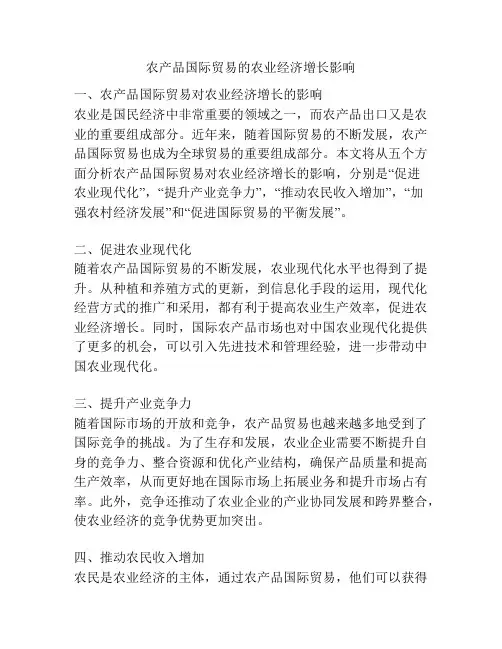 农产品国际贸易的农业经济增长影响

一、农产品国际贸易对农业经济增长的影响
农业是国民经济中非常重要的领域之一，而农产品出口又是农业的重要组成部分。近年来，随着国际贸易的不断发展，农产品国际贸易也成为全球贸易的重要组成部分。本文将从五个方面分析农产品国际贸易对农业经济增长的影响，分别是“促进农业现代化”，“提升产业竞争力”，“推动农民收入增加”，“加强农村经济发展”和“促进国际贸易的平衡发展”。

二、促进农业现代化
随着农产品国际贸易的不断发展，农业现代化水平也得到了提升。从种植和养殖方式的更新，到信息化手段的运用，现代化经营方式的推广和采用，都有利于提高农业生产效率，促进农业经济增长。同时，国际农产品市场也对中国农业现代化提供了更多的机会，可以引入先进技术和管理经验，进一步带动中国农业现代化。

三、提升产业竞争力
随着国际市场的开放和竞争，农产品贸易也越来越多地受到了国际竞争的挑战。为了生存和发展，农业企业需要不断提升自身的竞争力、整合资源和优化产业结构，确保产品质量和提高生产效率，从而更好地在国际市场上拓展业务和提升市场占有率。此外，竞争还推动了农业企业的产业协同发展和跨界整合，使农业经济的竞争优势更加突出。

四、推动农民收入增加
农民是农业经济的主体，通过农产品国际贸易，他们可以获得